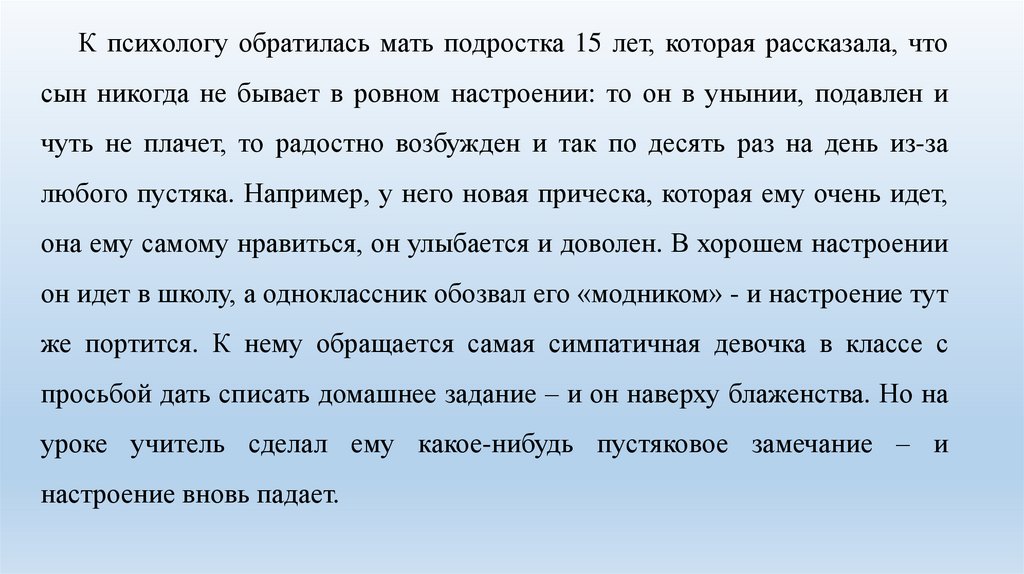 К психологу обратилась мать подростка 15 лет, которая рассказала, что сын никогда не бывает в ровном настроении: то он в унынии, подавлен и чуть не плачет, то радостно возбужден и так по десять раз на день из-за любого пустяка. Например, у него новая прическа, которая ему очень идет, она ему самому нравиться, он улыбается и доволен. В хорошем настроении он идет в школу, а одноклассник обозвал его «модником» - и настроение тут же портится. К нему обращается самая симпатичная девочка в классе с просьбой дать списать домашнее задание – и он наверху блаженства. Но на уроке учитель сделал ему какое-нибудь пустяковое замечание – и настроение вновь падает.